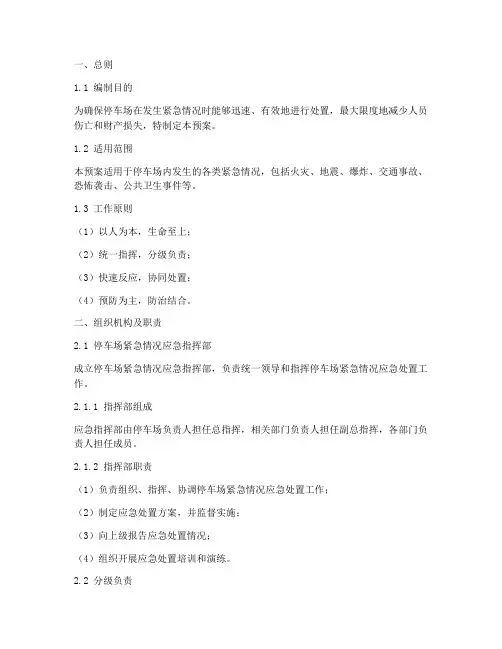 一、总则

1.1 编制目的

为确保停车场在发生紧急情况时能够迅速、有效地进行处置，最大限度地减少人员伤亡和财产损失，特制定本预案。

1.2 适用范围

本预案适用于停车场内发生的各类紧急情况，包括火灾、地震、爆炸、交通事故、恐怖袭击、公共卫生事件等。

1.3 工作原则

（1）以人为本，生命至上；

（2）统一指挥，分级负责；

（3）快速反应，协同处置；

（4）预防为主，防治结合。

二、组织机构及职责

2.1 停车场紧急情况应急指挥部

成立停车场紧急情况应急指挥部，负责统一领导和指挥停车场紧急情况应急处置工作。

2.1.1 指挥部组成

应急指挥部由停车场负责人担任总指挥，相关部门负责人担任副总指挥，各部门负责人担任成员。

2.1.2 指挥部职责

（1）负责组织、指挥、协调停车场紧急情况应急处置工作；

（2）制定应急处置方案，并监督实施；

（3）向上级报告应急处置情况；

（4）组织开展应急处置培训和演练。

2.2 分级负责